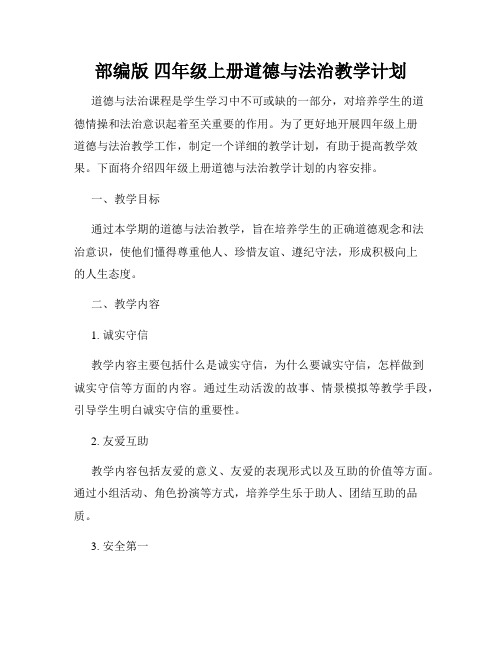 部编版 四年级上册道德与法治教学计划

道德与法治课程是学生学习中不可或缺的一部分，对培养学生的道德情操和法治意识起着至关重要的作用。为了更好地开展四年级上册道德与法治教学工作，制定一个详细的教学计划，有助于提高教学效果。下面将介绍四年级上册道德与法治教学计划的内容安排。

一、教学目标

通过本学期的道德与法治教学，旨在培养学生的正确道德观念和法治意识，使他们懂得尊重他人、珍惜友谊、遵纪守法，形成积极向上的人生态度。

二、教学内容

1. 诚实守信

教学内容主要包括什么是诚实守信，为什么要诚实守信，怎样做到诚实守信等方面的内容。通过生动活泼的故事、情景模拟等教学手段，引导学生明白诚实守信的重要性。

2. 友爱互助

教学内容包括友爱的意义、友爱的表现形式以及互助的价值等方面。通过小组活动、角色扮演等方式，培养学生乐于助人、团结互助的品质。

3. 安全第一